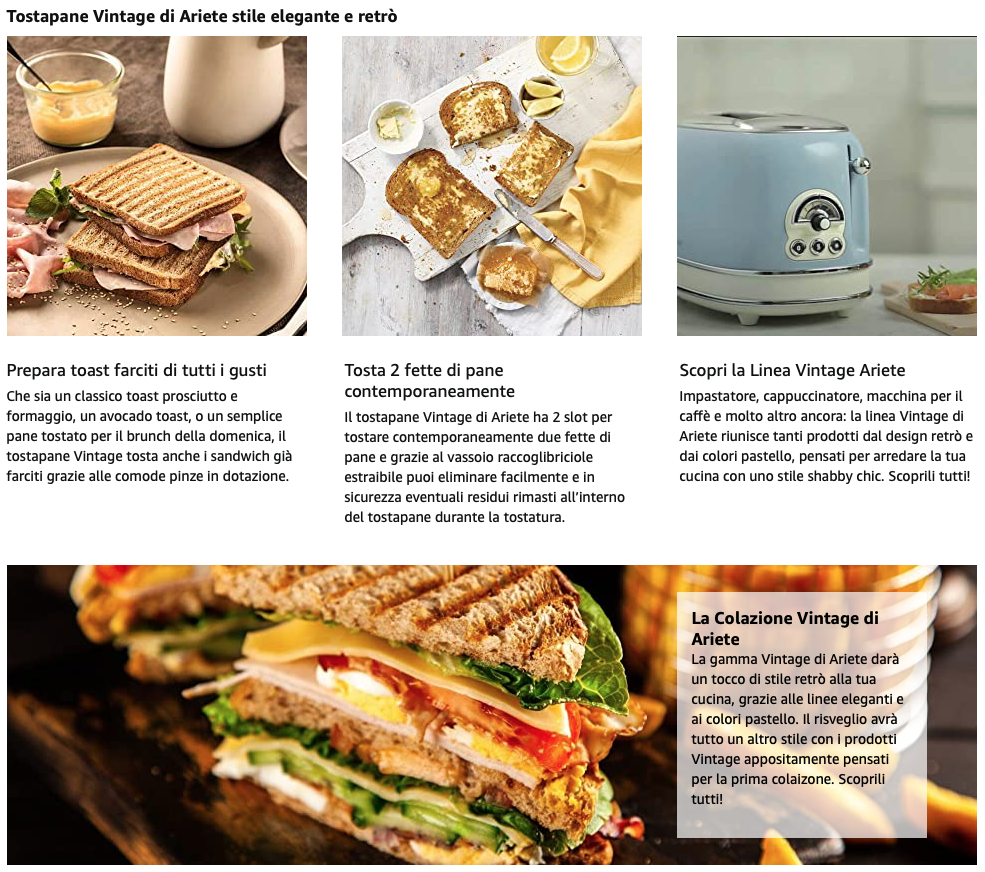 Tostapane Vintage di Ariete stile elegante e retrò

Prepara toast farciti di tutti i gusti

Che sia un classico toast prosciutto e formaggio, un avocado toast, o un semplice pane tostato per il brunch della domenica, il tostapane Vintage tosta anche i sandwich già farciti grazie alle comode pinze in dotazione.

Tosta 2 fette di pane contemporaneamente

Il tostapane Vintage di Ariete ha 2 slot per tostare contemporaneamente due fette di pane e grazie al vassoio raccoglibriciole estraibile puoi eliminare facilmente e in sicurezza eventuali residui rimasti all'interno del tostapane durante la tostatura.

Scopri la Linea Vintage Ariete

Impastatore, cappuccinatore, macchina per il caffè e molto altro ancora: la linea Vintage di Ariete riunisce tanti prodotti dal design retrò e dai colori pastello, pensati per arredare la tua cucina con uno stile shabby chic. Scoprili tutti!

La Colazione Vintage di Ariete

La gamma Vintage di Ariete darà un tocco di stile retrò alla tua cucina, grazie alle linee eleganti e ai colori pastello. Il risveglio avrà tutto un altro stile con i prodotti Vintage appositamente pensati per la prima colaizone. Scoprili tutti!